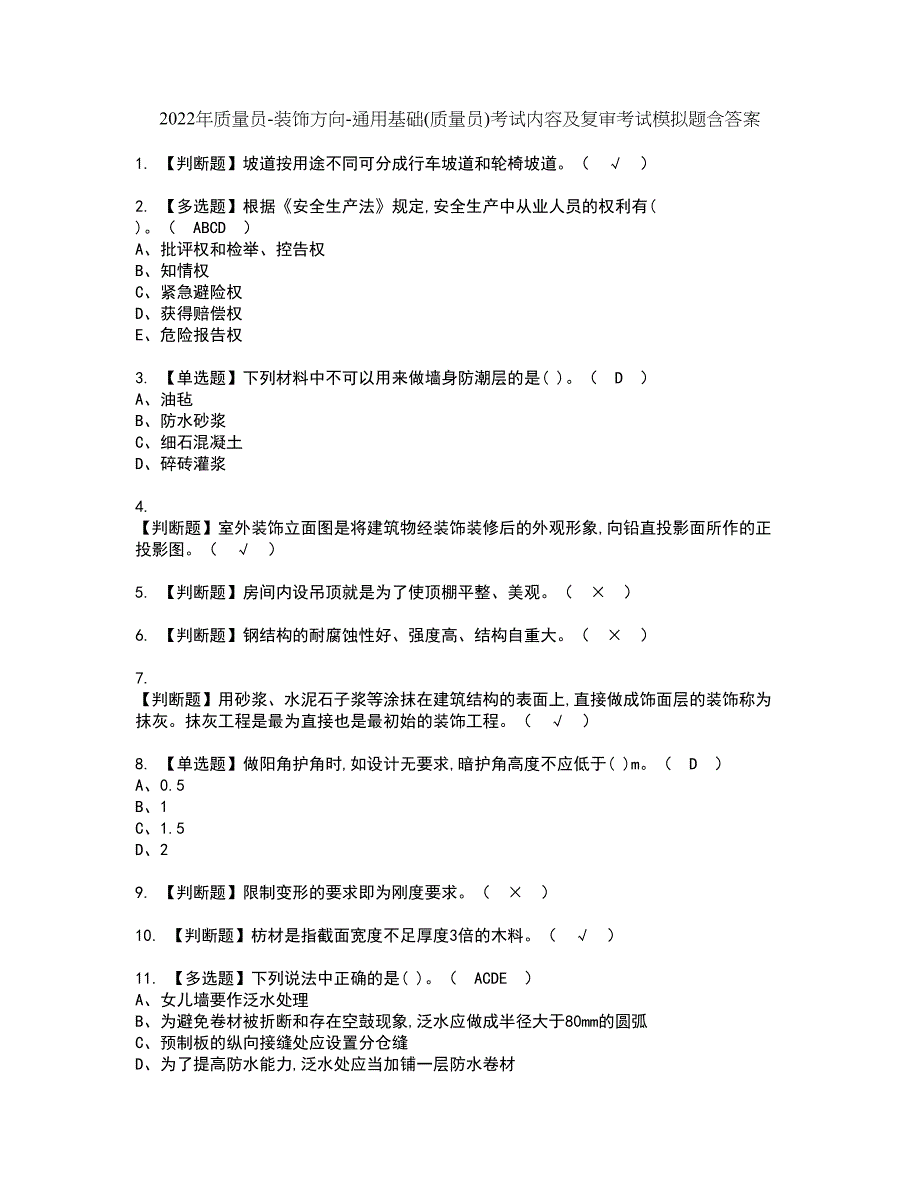 2022年质量员-装饰方向-通用基础(质量员)考试内容及复审考试模拟题含答案

1. 【判断题】坡道按用途不同可分成行车坡道和轮椅坡道。（ √ ）

2. 【多选题】根据《安全生产法》规定,安全生产中从业人员的权利有( )。（ ABCD ）
A、批评权和检举、控告权
B、知情权
C、紧急避险权
D、获得赔偿权
E、危险报告权

3. 【单选题】下列材料中不可以用来做墙身防潮层的是( )。（ D ）
A、油毡
B、防水砂浆
C、细石混凝土
D、碎砖灌浆

4. 【判断题】室外装饰立面图是将建筑物经装饰装修后的外观形象,向铅直投影面所作的正投影图。（ √ ）

5. 【判断题】房间内设吊顶就是为了使顶棚平整、美观。（ × ）

6. 【判断题】钢结构的耐腐蚀性好、强度高、结构自重大。（ × ）

7. 【判断题】用砂浆、水泥石子浆等涂抹在建筑结构的表面上,直接做成饰面层的装饰称为抹灰。抹灰工程是最为直接也是最初始的装饰工程。（ √ ）

8. 【单选题】做阳角护角时,如设计无要求,暗护角高度不应低于( )m。（ D ）
A、0.5
B、1
C、1.5
D、2

9. 【判断题】限制变形的要求即为刚度要求。（ × ）

10. 【判断题】枋材是指截面宽度不足厚度3倍的木料。（ √ ）

11. 【多选题】下列说法中正确的是( )。（ ACDE ）
A、女儿墙要作泛水处理
B、为避免卷材被折断和存在空鼓现象,泛水应做成半径大于80mm的圆弧
C、预制板的纵向接缝处应设置分仓缝
D、为了提高防水能力,泛水处应当加铺一层防水卷材